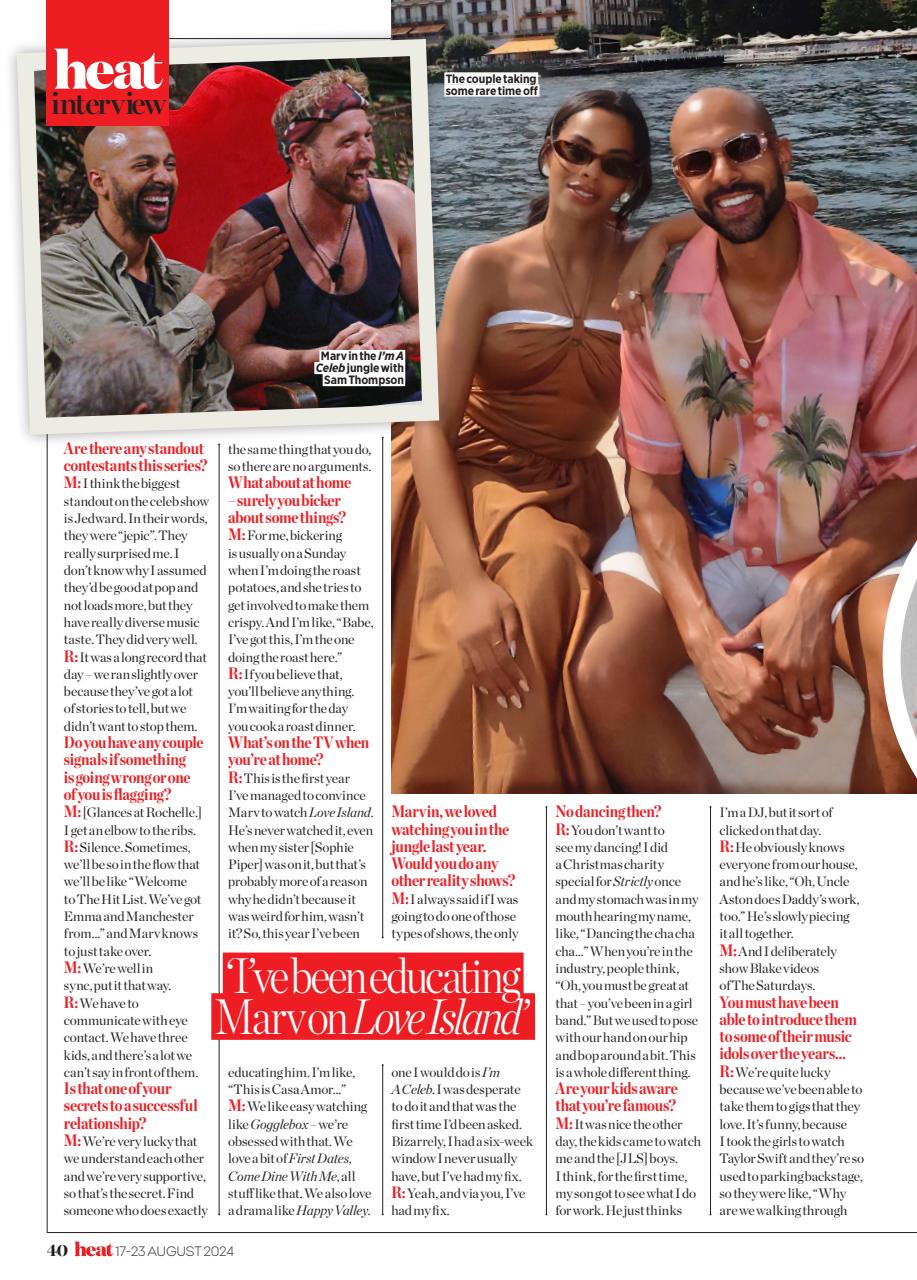 heat interview

The couple taking some rare time off

Marv in the I'm A Celeb jungle with Sam Thompson

Are there any standout contestants this series?
M: I think the biggest standout on the celeb show is Jedward. In their words, they were "jepic". They really surprised me. I don't know why I assumed they'd be good at pop and not loads more, but they have really diverse music taste. They did very well.
R: It was a long record that day – we ran slightly over because they've got a lot of stories to tell, but we didn't want to stop them.
Do you have any couple signals if something is going wrong or one of you is flagging?
M: [Glances at Rochelle.] I get an elbow to the ribs.
R: Silence. Sometimes, we'll be so in the flow that we'll be like "Welcome to The Hit List. We've got Emma and Manchester from…" and Marv knows to just take over.
M: We're well in sync, put it that way.
R: We have to communicate with eye contact. We have three kids, and there's a lot we can't say in front of them.
Is that one of your secrets to a successful relationship?
M: We're very lucky that we understand each other and we're very supportive, so that's the secret. Find someone who does exactly the same thing that you do, so there are no arguments.
What about at home – surely you bicker about some things?
M: For me, bickering is usually on a Sunday when I'm doing the roast potatoes, and she tries to get involved to make them crispy. And I'm like, "Babe, I've got this, I'm the one doing the roast here."
R: If you believe that, you'll believe anything. I'm waiting for the day you cook a roast dinner.
What's on the TV when you're at home?
R: This is the first year I've managed to convince Marv to watch Love Island. He's never watched it, even when my sister [Sophie Piper] was on it, but that's probably more of a reason why he didn't because it was weird for him, wasn't it? So, this year I've been educating him. I'm like, "This is Casa Amor…"
M: We like easy watching like Gogglebox – we're obsessed with that. We love a bit of First Dates, Come Dine With Me, all stuff like that. We also love a drama like Happy Valley.

'I've been educating Marv on Love Island'

Marvin, we loved watching you in the jungle last year. Would you do any other reality shows?
M: I always said if I was going to do one of those types of shows, the only one I would do is I'm A Celeb. I was desperate to do it and that was the first time I'd been asked. Bizarrely, I had a six-week window I never usually have, but I've had my fix.
R: Yeah, and via you, I've had my fix.

No dancing then?
R: You don't want to see my dancing! I did a Christmas charity special for Strictly once and my stomach was in my mouth hearing my name, like, "Dancing the cha cha cha…" When you're in the industry, people think, "Oh, you must be great at that – you've been in a girl band." But we used to pose with our hand on our hip and bop around a bit. This is a whole different thing.
Are your kids aware that you're famous?
M: It was nice the other day, the kids came to watch me and the [JLS] boys. I think, for the first time, my son got to see what I do for work. He just thinks I'm a DJ, but it sort of clicked on that day.
R: He obviously knows everyone from our house, and he's like, "Oh, Uncle Aston does Daddy's work, too." He's slowly piecing it all together.
M: And I deliberately show Blake videos of The Saturdays.
You must have been able to introduce them to some of their music idols over the years…
R: We're quite lucky because we've been able to take them to gigs that they love. It's funny, because I took the girls to watch Taylor Swift and they're so used to parking backstage, so they were like, "Why are we walking through

40 heat 17-23 AUGUST 2024